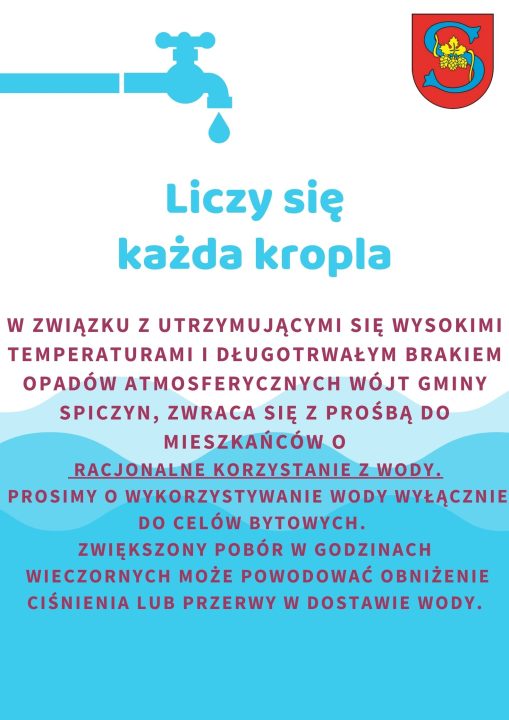 Liczy się
każda kropla

W ZWIĄZKU Z UTRZYMUJĄCYMI SIĘ WYSOKIMI TEMPERATURAMI I DŁUGOTRWAŁYM BRAKIEM OPADÓW ATMOSFERYCZNYCH WÓJT GMINY SPICZYN, ZWRACA SIĘ Z PROŚBĄ DO MIESZKAŃCÓW O
RACJONALNE KORZYSTANIE Z WODY.
PROSIMY O WYKORZYSTYWANIE WODY WYŁĄCZNIE DO CELÓW BYTOWYCH.
ZWIĘKSZONY POBÓR W GODZINACH WIECZORNYCH MOŻE POWODOWAĆ OBNIŻENIE CIŚNIENIA LUB PRZERWY W DOSTAWIE WODY.